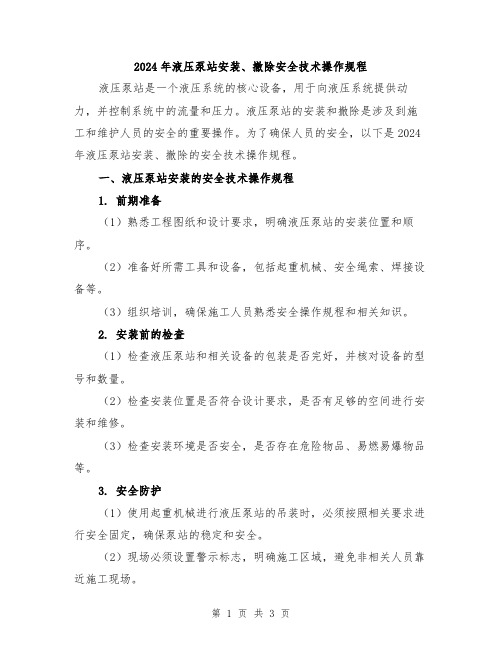 2024年液压泵站安装、撤除安全技术操作规程

液压泵站是一个液压系统的核心设备，用于向液压系统提供动力，并控制系统中的流量和压力。液压泵站的安装和撤除是涉及到施工和维护人员的安全的重要操作。为了确保人员的安全，以下是2024年液压泵站安装、撤除的安全技术操作规程。

一、液压泵站安装的安全技术操作规程

1. 前期准备

（1）熟悉工程图纸和设计要求，明确液压泵站的安装位置和顺序。

（2）准备好所需工具和设备，包括起重机械、安全绳索、焊接设备等。

（3）组织培训，确保施工人员熟悉安全操作规程和相关知识。

2. 安装前的检查

（1）检查液压泵站和相关设备的包装是否完好，并核对设备的型号和数量。

（2）检查安装位置是否符合设计要求，是否有足够的空间进行安装和维修。

（3）检查安装环境是否安全，是否存在危险物品、易燃易爆物品等。

3. 安全防护

（1）使用起重机械进行液压泵站的吊装时，必须按照相关要求进行安全固定，确保泵站的稳定和安全。

（2）现场必须设置警示标志，明确施工区域，避免非相关人员靠近施工现场。

第 1 页 共 3 页